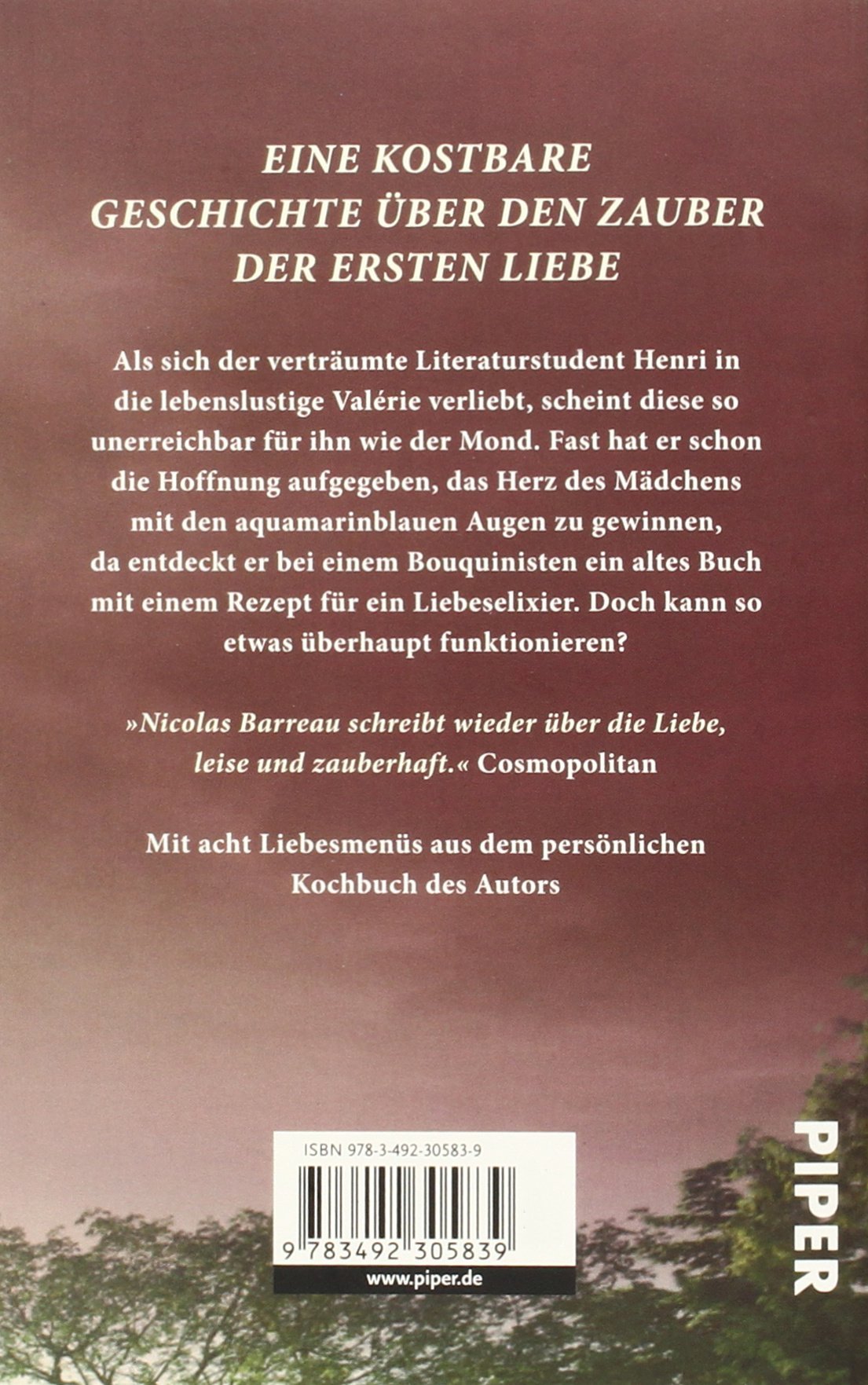 EINE KOSTBARE GESCHICHTE ÜBER DEN ZAUBER DER ERSTEN LIEBE

Als sich der verträumte Literaturstudent Henri in die lebenslustige Valérie verliebt, scheint diese so unerreichbar für ihn wie der Mond. Fast hat er schon die Hoffnung aufgegeben, das Herz des Mädchens mit den aquamarinblauen Augen zu gewinnen, da entdeckt er bei einem Bouquinisten ein altes Buch mit einem Rezept für ein Liebeselixier. Doch kann so etwas überhaupt funktionieren?

»Nicolas Barreau schreibt wieder über die Liebe, leise und zauberhaft.« Cosmopolitan

Mit acht Liebesmenüs aus dem persönlichen Kochbuch des Autors

ISBN 978-3-492-30583-9

9 783492 305839

www.piper.de

PIPER